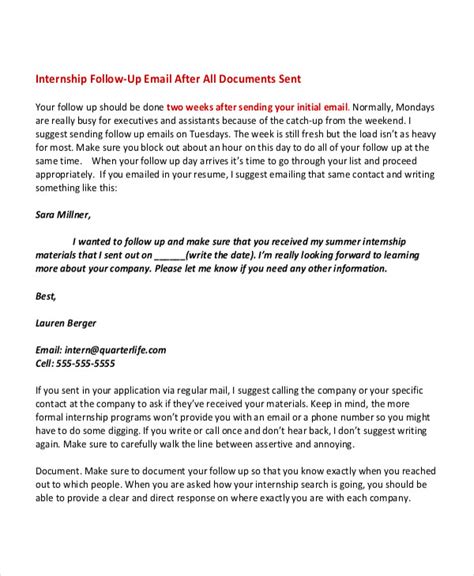 Internship Follow-Up Email After All Documents Sent

Your follow up should be done two weeks after sending your initial email. Normally, Mondays are really busy for executives and assistants because of the catch-up from the weekend. I suggest sending follow up emails on Tuesdays. The week is still fresh but the load isn't as heavy for most. Make sure you block out about an hour on this day to do all of your follow up at the same time. When your follow up day arrives it's time to go through your list and proceed appropriately. If you emailed in your resume, I suggest emailing that same contact and writing something like this:

Sara Millner,

I wanted to follow up and make sure that you received my summer internship materials that I sent out on ______(write the date). I'm really looking forward to learning more about your company. Please let me know if you need any other information.

Best,

Lauren Berger

Email: intern@quarterlife.com
Cell: 555-555-5555

If you sent in your application via regular mail, I suggest calling the company or your specific contact at the company to ask if they've received your materials. Keep in mind, the more formal internship programs won't provide you with an email or a phone number so you might have to do some digging. If you write or call once and don't hear back, I don't suggest writing again. Make sure to carefully walk the line between assertive and annoying.

Document. Make sure to document your follow up so that you know exactly when you reached out to which people. When you are asked how your internship search is going, you should be able to provide a clear and direct response on where exactly you are with each company.